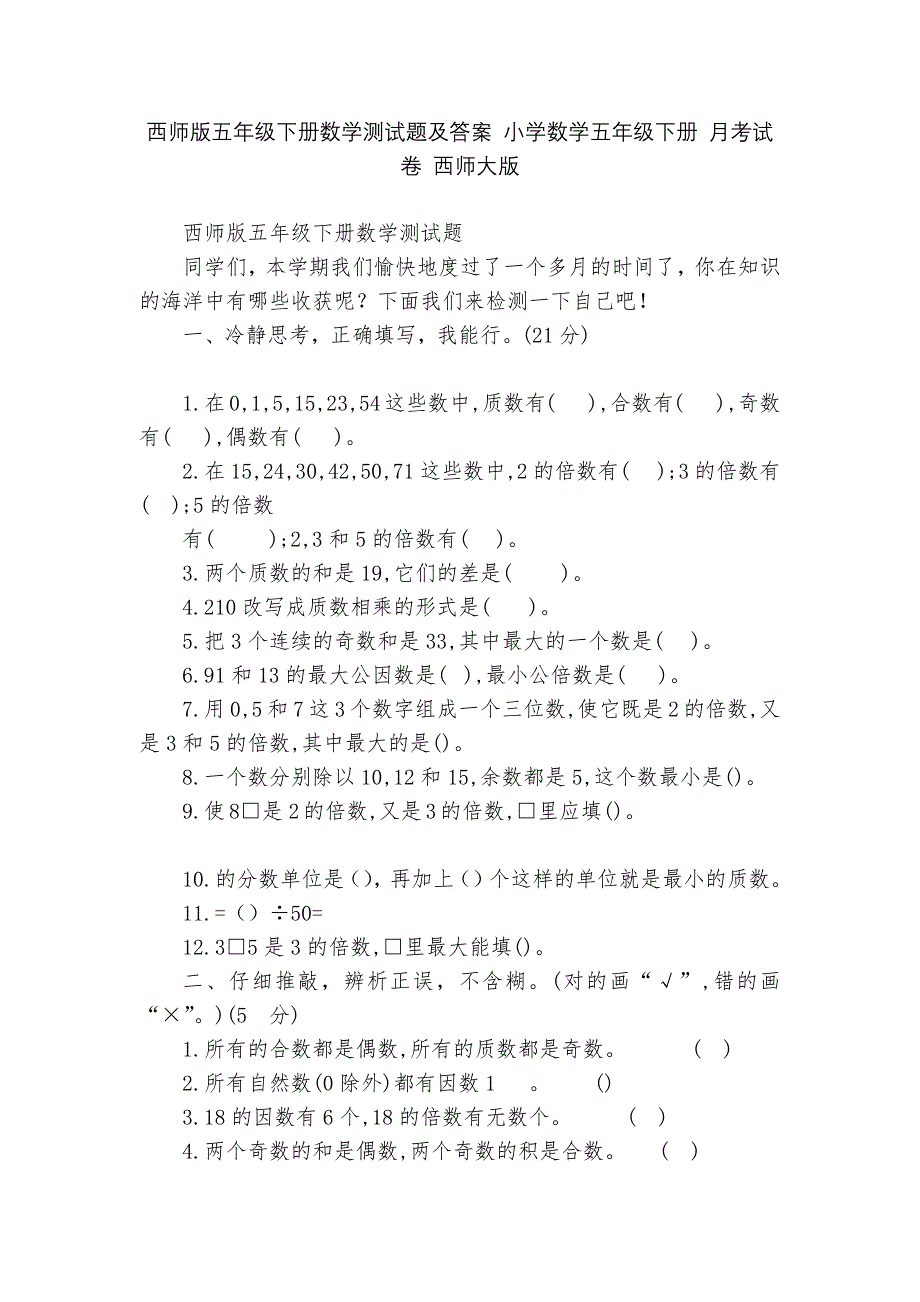 西师版五年级下册数学测试题及答案 小学数学五年级下册 月考试卷 西师大版

西师版五年级下册数学测试题

同学们，本学期我们愉快地度过了一个多月的时间了，你在知识的海洋中有哪些收获呢？下面我们来检测一下自己吧！

一、冷静思考，正确填写，我能行。(21 分)

1.在 0,1,5,15,23,54 这些数中,质数有(　　),合数有(　　),奇数有(　　),偶数有(　　)。

2.在 15,24,30,42,50,71 这些数中,2 的倍数有(　　);3 的倍数有(　　);5 的倍数

有(　　　);2,3 和 5 的倍数有(　　)。

3.两个质数的和是 19,它们的差是(　　　)。

4.210 改写成质数相乘的形式是(　　　)。

5.把 3 个连续的奇数和是 33,其中最大的一个数是(　　)。

6.91 和 13 的最大公因数是(　),最小公倍数是(　　)。

7.用 0,5 和 7 这 3 个数字组成一个三位数,使它既是 2 的倍数,又是 3 和 5 的倍数,其中最大的是()。

8.一个数分别除以 10,12 和 15,余数都是 5,这个数最小是()。

9.使 8□是 2 的倍数,又是 3 的倍数,□里应填()。

10.的分数单位是（），再加上（）个这样的单位就是最小的质数。

11.=（）÷50=

12.3□5 是 3 的倍数,□里最大能填()。

二、仔细推敲，辨析正误，不含糊。(对的画“√”,错的画“×”。)(5　分)

1.所有的合数都是偶数,所有的质数都是奇数。　　　(　)

2.所有自然数(0 除外)都有因数 1　　。　　()

3.18 的因数有 6 个,18 的倍数有无数个。　　　(　)

4.两个奇数的和是偶数,两个奇数的积是合数。　(　)